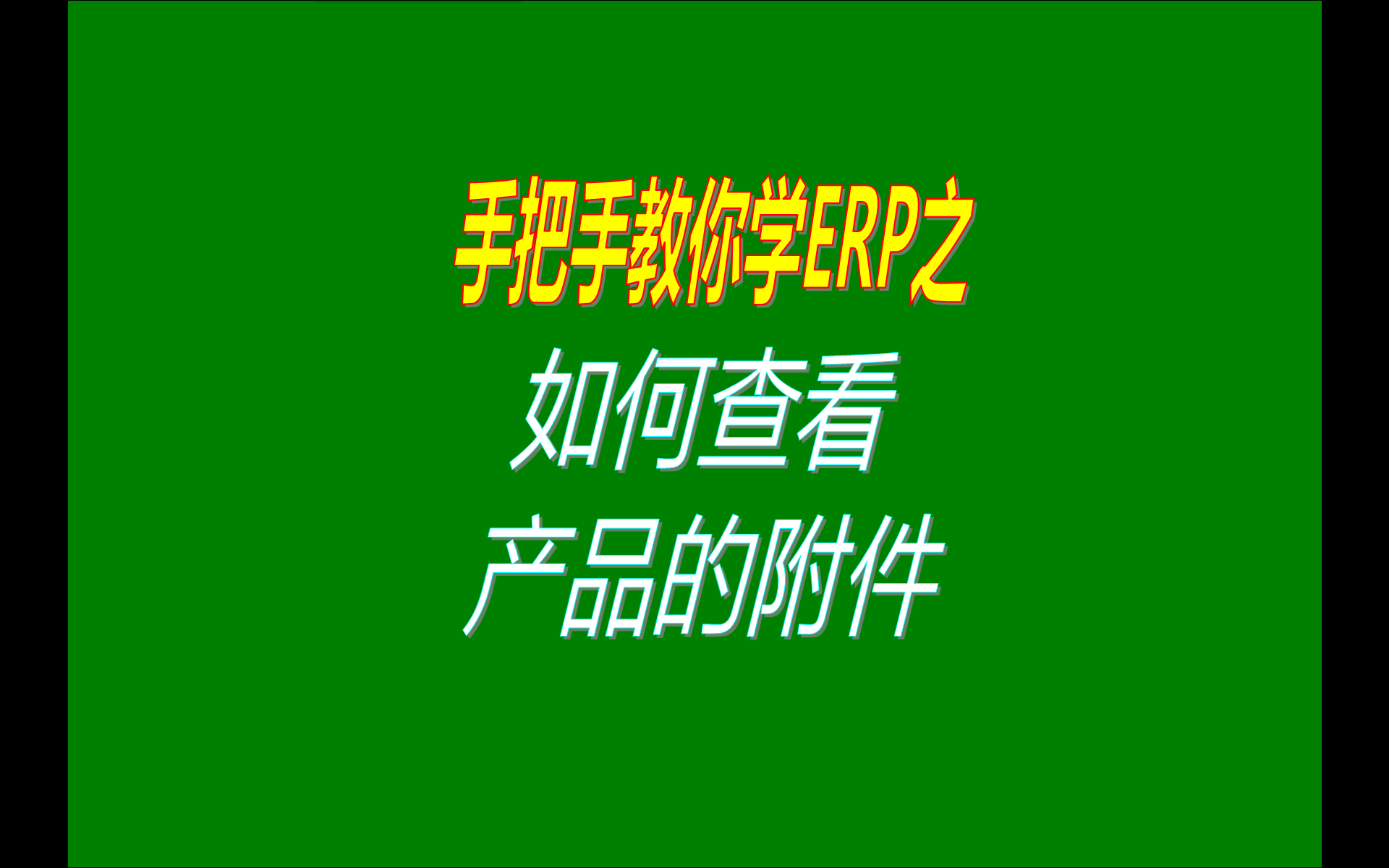 手把手教你学ERP之

如何查看
产品的附件